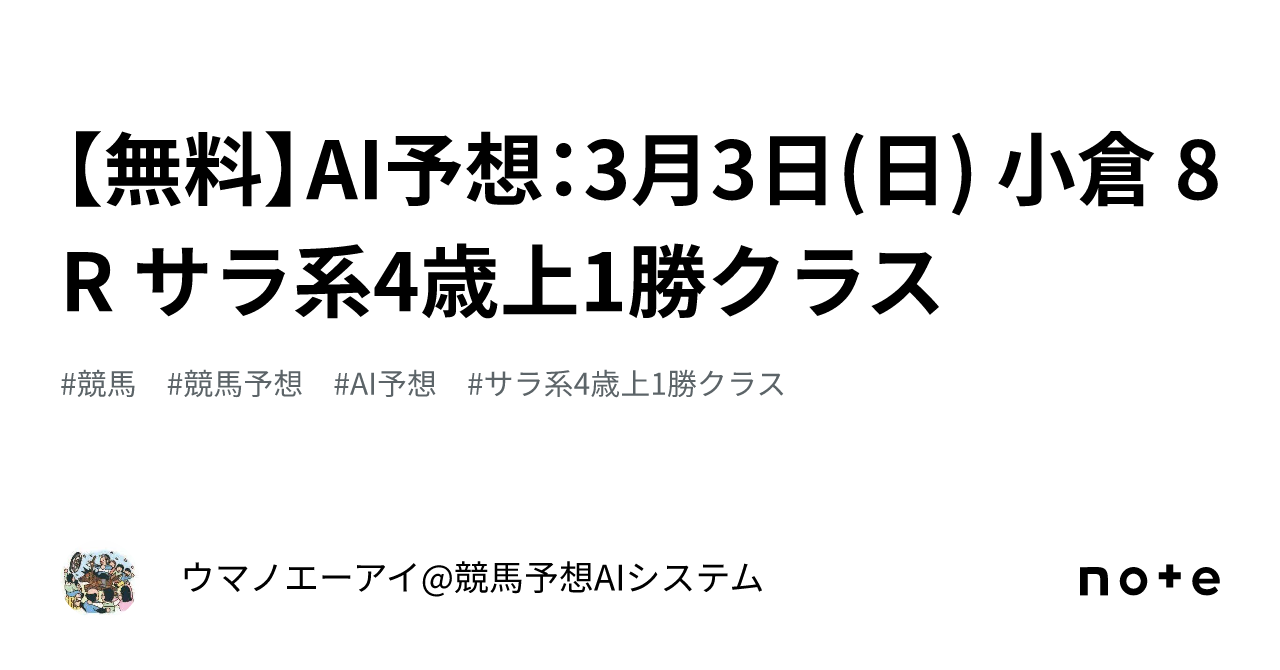 【無料】AI予想：3月3日(日) 小倉 8R サラ系4歳上1勝クラス

#競馬　#競馬予想　#AI予想　#サラ系4歳上1勝クラス

ウマノエーアイ@競馬予想AIシステム

note